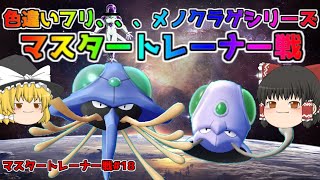 色違いフリ、、、メノクラゲシリーズ
マスタートレーナー戦

マスタートレーナー戦#18